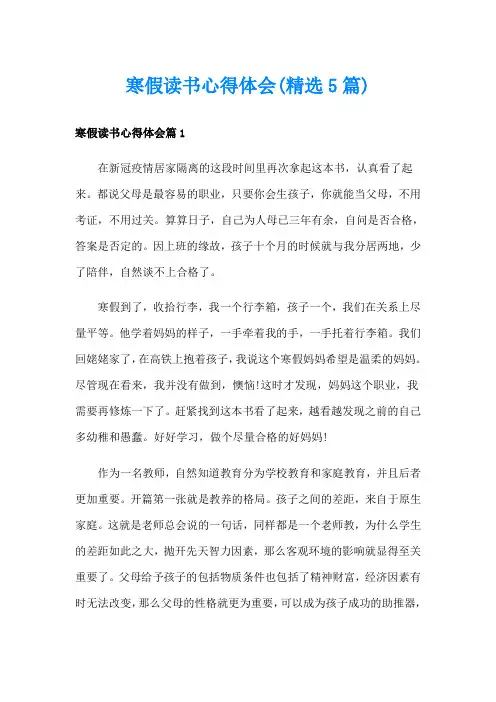 寒假读书心得体会(精选5篇)

寒假读书心得体会篇1

在新冠疫情居家隔离的这段时间里再次拿起这本书，认真看了起来。都说父母是最容易的职业，只要你会生孩子，你就能当父母，不用考证，不用过关。算算日子，自己为人母已三年有余，自问是否合格，答案是否定的。因上班的缘故，孩子十个月的时候就与我分居两地，少了陪伴，自然谈不上合格了。

寒假到了，收拾行李，我一个行李箱，孩子一个，我们在关系上尽量平等。他学着妈妈的样子，一手牵着我的手，一手托着行李箱。我们回姥姥家了，在高铁上抱着孩子，我说这个寒假妈妈希望是温柔的妈妈。尽管现在看来，我并没有做到，懊恼!这时才发现，妈妈这个职业，我需要再修炼一下了。赶紧找到这本书看了起来，越看越发现之前的自己多幼稚和愚蠢。好好学习，做个尽量合格的好妈妈!

作为一名教师，自然知道教育分为学校教育和家庭教育，并且后者更加重要。开篇第一张就是教养的格局。孩子之间的差距，来自于原生家庭。这就是老师总会说的一句话，同样都是一个老师教，为什么学生的差距如此之大，抛开先天智力因素，那么客观环境的影响就显得至关重要了。父母给予孩子的包括物质条件也包括了精神财富，经济因素有时无法改变，那么父母的性格就更为重要，可以成为孩子成功的助推器，